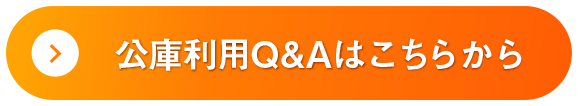 公庫利用Q&Aはこちらから